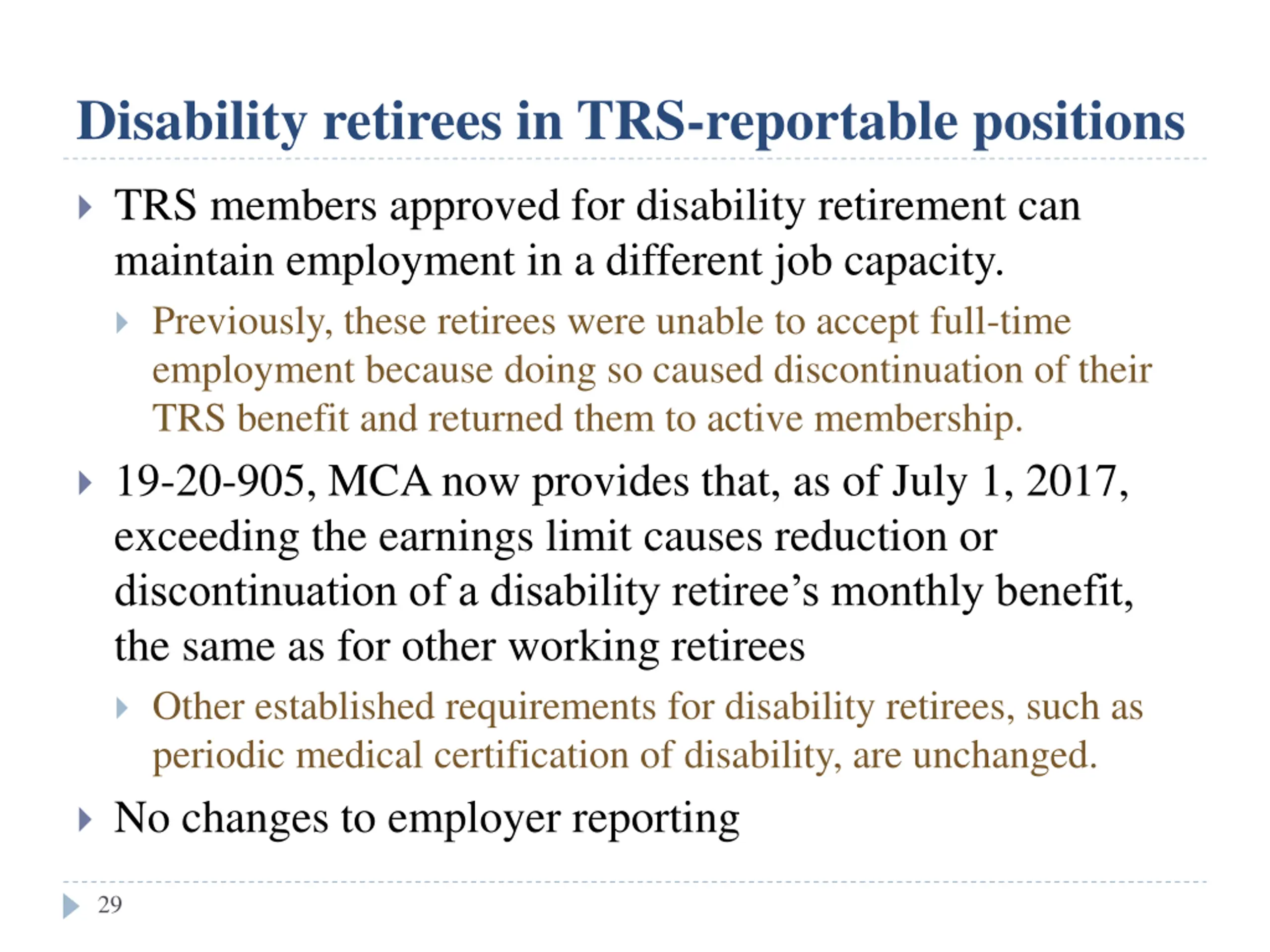 Disability retirees in TRS-reportable positions

TRS members approved for disability retirement can maintain employment in a different job capacity.

Previously, these retirees were unable to accept full-time employment because doing so caused discontinuation of their TRS benefit and returned them to active membership.

19-20-905, MCA now provides that, as of July 1, 2017, exceeding the earnings limit causes reduction or discontinuation of a disability retiree’s monthly benefit, the same as for other working retirees

Other established requirements for disability retirees, such as periodic medical certification of disability, are unchanged.

No changes to employer reporting

29